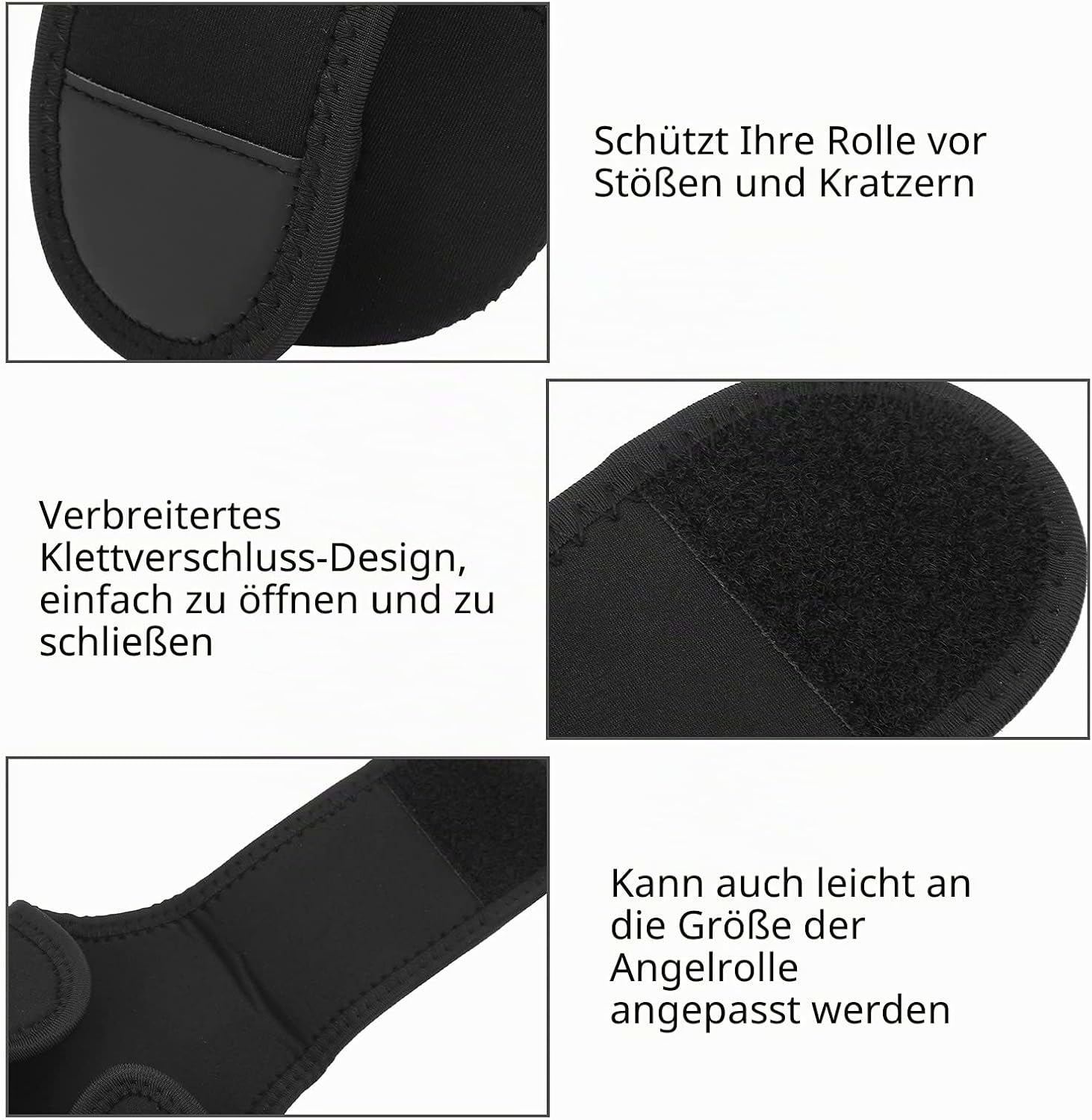 Schützt Ihre Rolle vor Stößen und Kratzern

Verbreitertes Klettverschluss-Design, einfach zu öffnen und zu schließen

Kann auch leicht an die Größe der Angelrolle angepasst werden